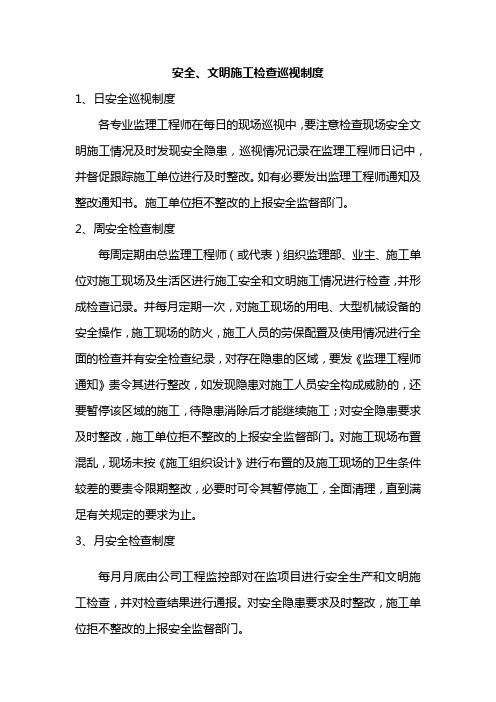 安全、文明施工检查巡视制度

1、日安全巡视制度

各专业监理工程师在每日的现场巡视中，要注意检查现场安全文明施工情况及时发现安全隐患，巡视情况记录在监理工程师日记中，并督促跟踪施工单位进行及时整改。如有必要发出监理工程师通知及整改通知书。施工单位拒不整改的上报安全监督部门。

2、周安全检查制度

每周定期由总监理工程师（或代表）组织监理部、业主、施工单位对施工现场及生活区进行施工安全和文明施工情况进行检查，并形成检查记录。并每月定期一次，对施工现场的用电、大型机械设备的安全操作，施工现场的防火，施工人员的劳保配置及使用情况进行全面的检查并有安全检查纪录，对存在隐患的区域，要发《监理工程师通知》责令其进行整改，如发现隐患对施工人员安全构成威胁的，还要暂停该区域的施工，待隐患消除后才能继续施工；对安全隐患要求及时整改，施工单位拒不整改的上报安全监督部门。对施工现场布置混乱，现场未按《施工组织设计》进行布置的及施工现场的卫生条件较差的要责令限期整改，必要时可令其暂停施工，全面清理，直到满足有关规定的要求为止。

3、月安全检查制度

每月月底由公司工程监控部对在监项目进行安全生产和文明施工检查，并对检查结果进行通报。对安全隐患要求及时整改，施工单位拒不整改的上报安全监督部门。